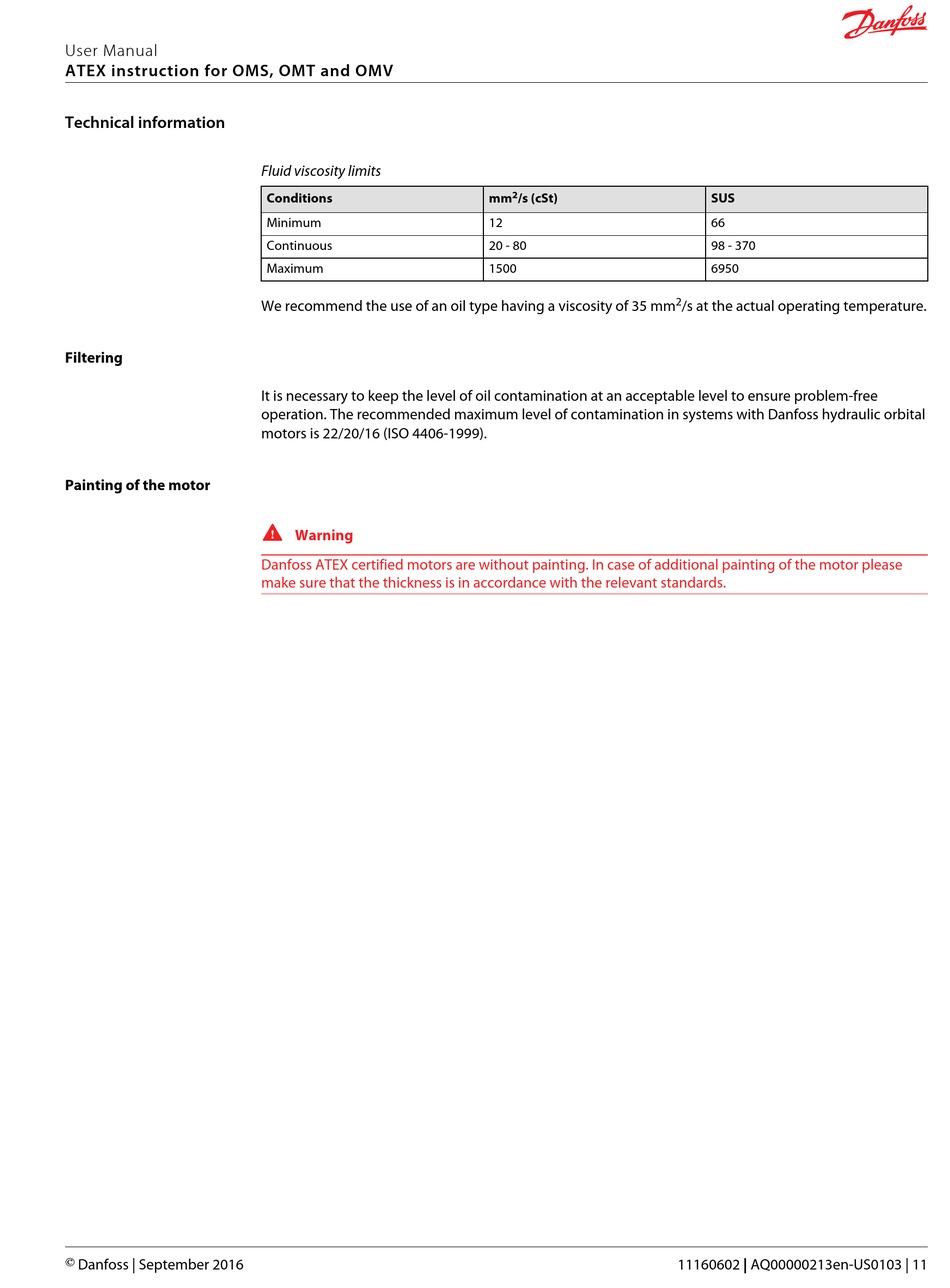 Danfoss

User Manual
ATEX instruction for OMS, OMT and OMV

Technical information

Fluid viscosity limits

| Conditions | $mm^2/s$ (cSt) | SUS |
|---|---|---|
| Minimum | 12 | 66 |
| Continuous | 20 - 80 | 98 - 370 |
| Maximum | 1500 | 6950 |

We recommend the use of an oil type having a viscosity of 35 $mm^2/s$ at the actual operating temperature.

Filtering

It is necessary to keep the level of oil contamination at an acceptable level to ensure problem-free operation. The recommended maximum level of contamination in systems with Danfoss hydraulic orbital motors is 22/20/16 (ISO 4406-1999).

Painting of the motor

Warning

Danfoss ATEX certified motors are without painting. In case of additional painting of the motor please make sure that the thickness is in accordance with the relevant standards.

© Danfoss | September 2016

11160602 | AQ00000213en-US0103 | 11